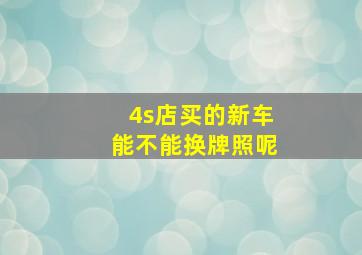 4s店买的新车
能不能换牌照呢